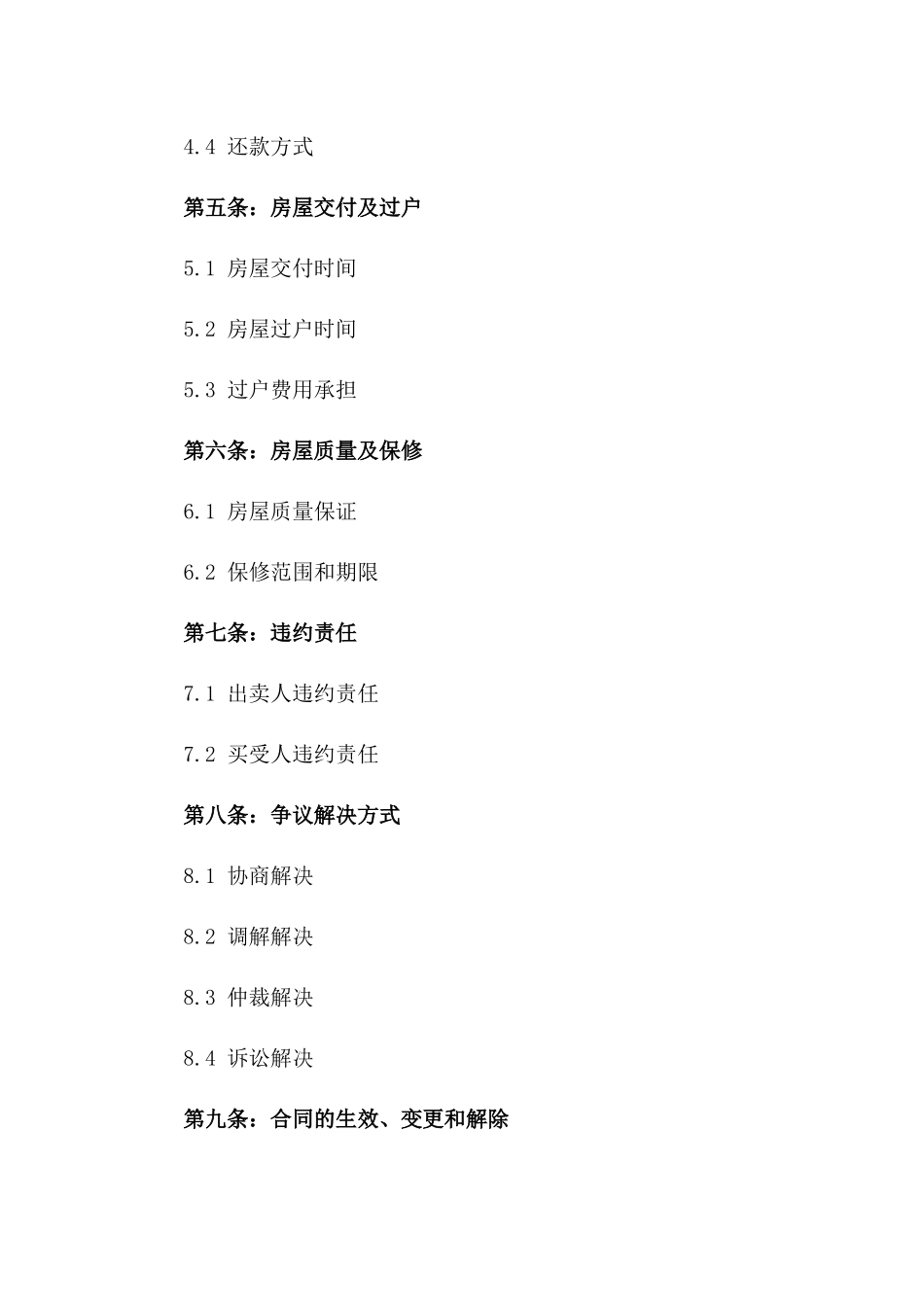 4.4 还款方式

第五条：房屋交付及过户

5.1 房屋交付时间

5.2 房屋过户时间

5.3 过户费用承担

第六条：房屋质量及保修

6.1 房屋质量保证

6.2 保修范围和期限

第七条：违约责任

7.1 出卖人违约责任

7.2 买受人违约责任

第八条：争议解决方式

8.1 协商解决

8.2 调解解决

8.3 仲裁解决

8.4 诉讼解决

第九条：合同的生效、变更和解除